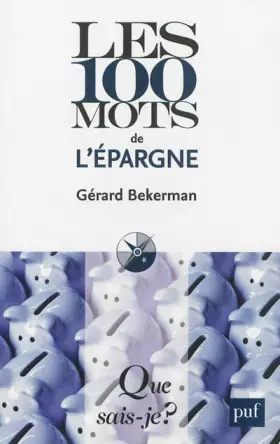 LES 100 MOTS de L'ÉPARGNE

Gérard Bekerman

Que sais-je?

puf